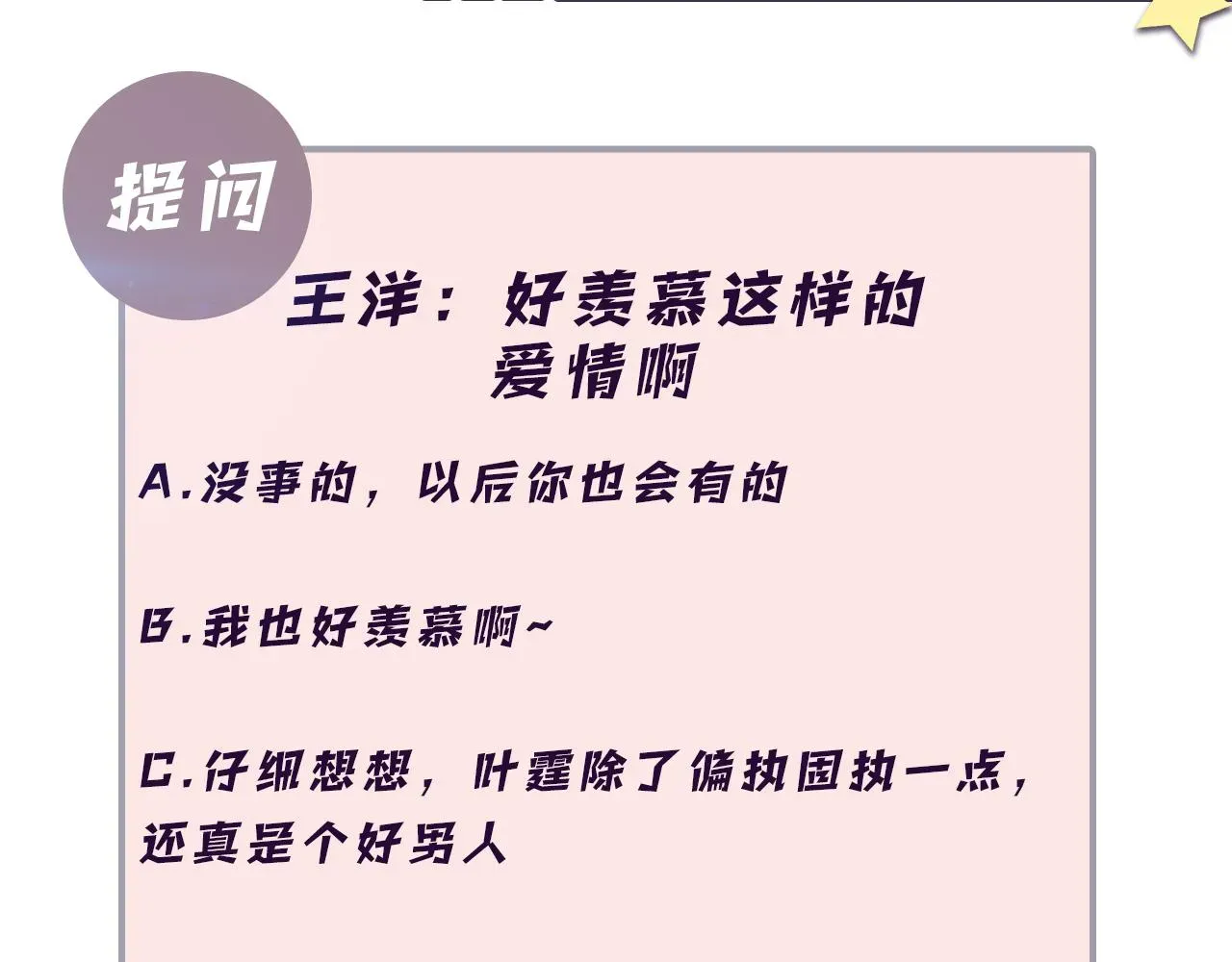 提问

王洋：好羡慕这样的爱情啊

A.没事的，以后你也会有的

B.我也好羡慕啊~

C.仔细想想，叶霆除了偏执固执一点，还真是个好男人